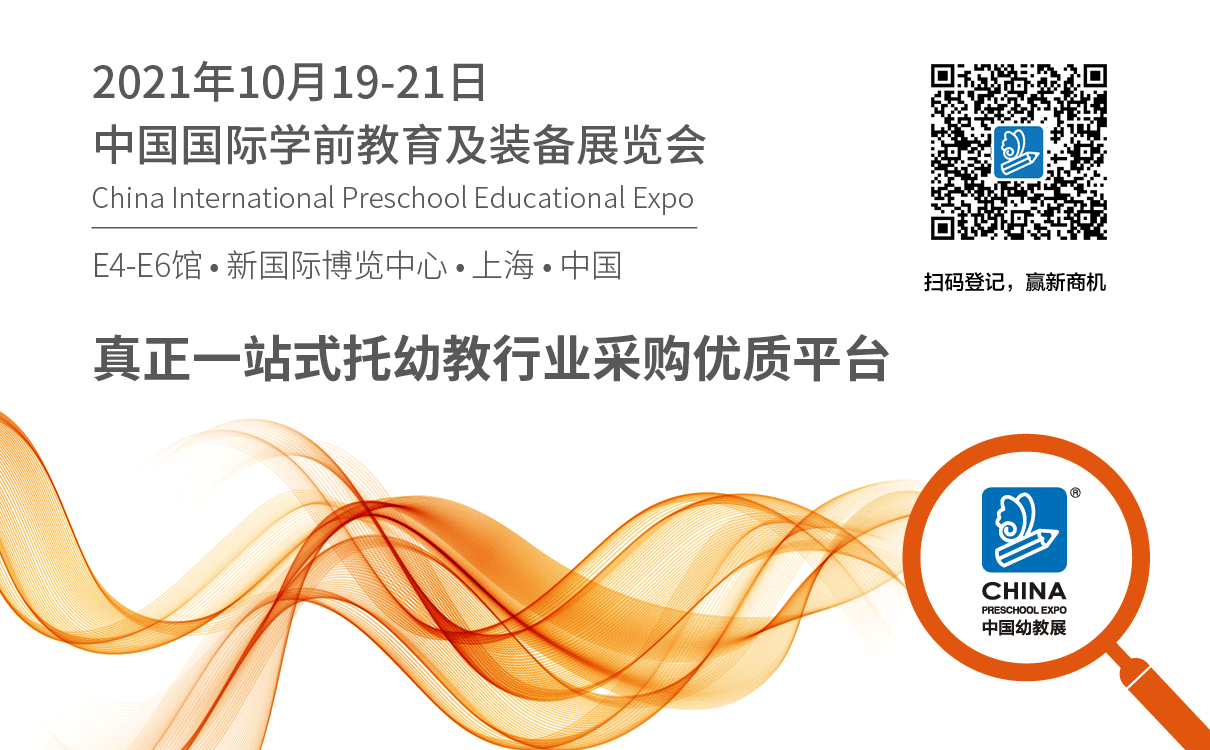 2021年10月19-21日
中国国际学前教育及装备展览会
China International Preschool Educational Expo

E4-E6馆 • 新国际博览中心 • 上海 • 中国

扫码登记，赢新商机

真正一站式托幼教行业采购优质平台

®
CHINA
PRESCHOOL EXPO
中国幼教展